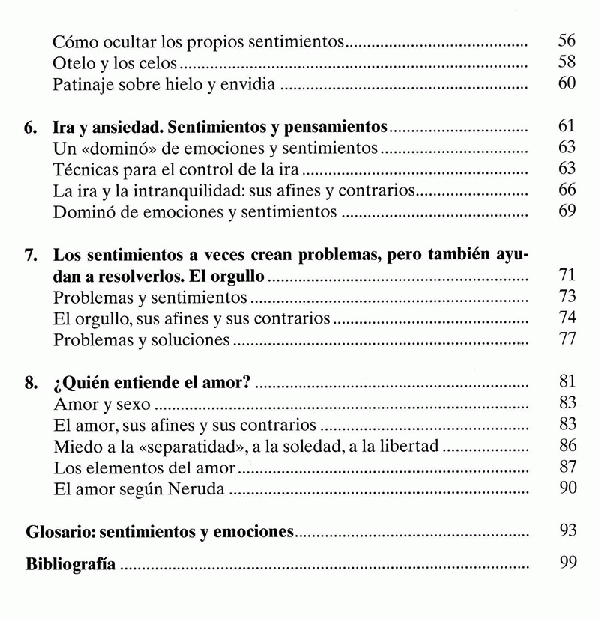 Cómo ocultar los propios sentimientos ........ 56
Otelo y los celos ........ 58
Patinaje sobre hielo y envidia ........ 60

6. Ira y ansiedad. Sentimientos y pensamientos ........ 61
Un «dominó» de emociones y sentimientos ........ 63
Técnicas para el control de la ira ........ 63
La ira y la intranquilidad: sus afines y contrarios ........ 66
Dominó de emociones y sentimientos ........ 69

7. Los sentimientos a veces crean problemas, pero también ayudan a resolverlos. El orgullo ........ 71
Problemas y sentimientos ........ 73
El orgullo, sus afines y sus contrarios ........ 74
Problemas y soluciones ........ 77

8. ¿Quién entiende el amor? ........ 81
Amor y sexo ........ 83
El amor, sus afines y sus contrarios ........ 83
Miedo a la «separatidad», a la soledad, a la libertad ........ 86
Los elementos del amor ........ 87
El amor según Neruda ........ 90

Glosario: sentimientos y emociones ........ 93

Bibliografía ........ 99